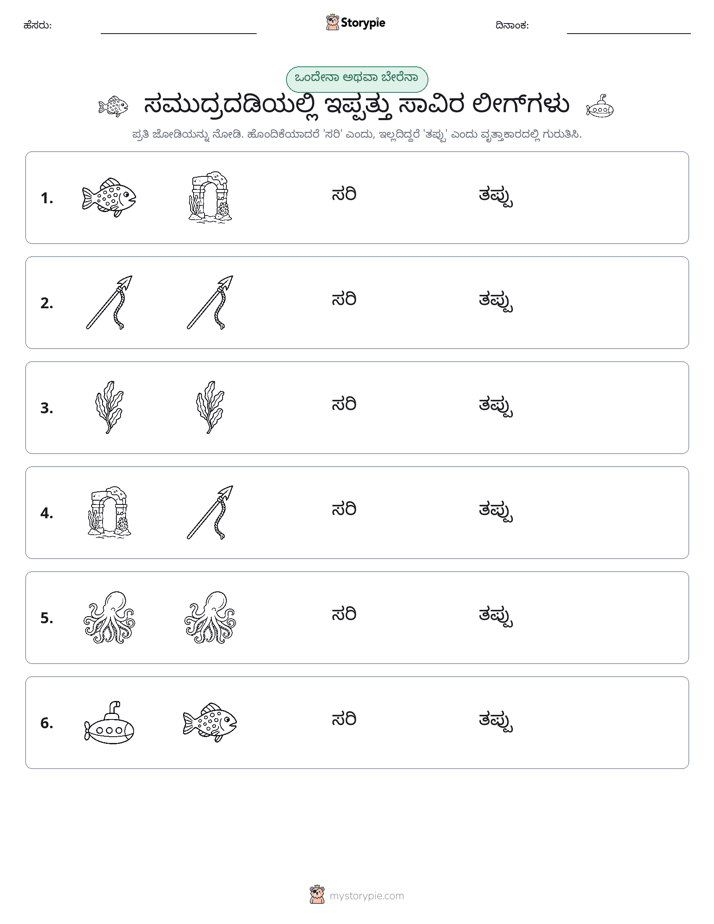 ಹೆಸರು: ____ Storypie ದಿನಾಂಕ: ____

ಒಂದೇನಾ ಅಥವಾ ಬೇರೆನಾ

ಸಮುದ್ರದಡಿಯಲ್ಲಿ ಇಪ್ಪತ್ತು ಸಾವಿರ ಲೀಗ್‌ಗಳು

ಪ್ರತಿ ಜೋಡಿಯನ್ನು ನೋಡಿ. ಹೊಂದಿಕೆಯಾದರೆ 'ಸರಿ' ಎಂದು, ಇಲ್ಲದಿದ್ದರೆ 'ತಪ್ಪು' ಎಂದು ವೃತ್ತಾಕಾರದಲ್ಲಿ ಗುರುತಿಸಿ.

1. ಸರಿ ತಪ್ಪು

2. ಸರಿ ತಪ್ಪು

3. ಸರಿ ತಪ್ಪು

4. ಸರಿ ತಪ್ಪು

5. ಸರಿ ತಪ್ಪು

6. ಸರಿ ತಪ್ಪು

mystorypie.com